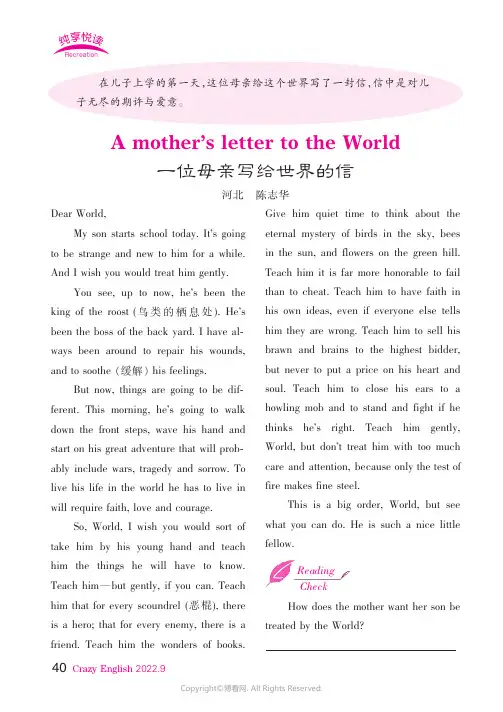 纯享悦读
Recreation

在儿子上学的第一天，这位母亲给这个世界写了一封信，信中是对儿子无尽的期许与爱意。

A mother's letter to the World
一位母亲写给世界的信
河北 陈志华

Dear World,

My son starts school today. It's going to be strange and new to him for a while. And I wish you would treat him gently.

You see, up to now, he's been the king of the roost (鸟类的栖息处). He's been the boss of the back yard. I have always been around to repair his wounds, and to soothe (缓解) his feelings.

But now, things are going to be different. This morning, he's going to walk down the front steps, wave his hand and start on his great adventure that will probably include wars, tragedy and sorrow. To live his life in the world he has to live in will require faith, love and courage.

So, World, I wish you would sort of take him by his young hand and teach him the things he will have to know. Teach him—but gently, if you can. Teach him that for every scoundrel (恶棍), there is a hero; that for every enemy, there is a friend. Teach him the wonders of books. Give him quiet time to think about the eternal mystery of birds in the sky, bees in the sun, and flowers on the green hill. Teach him it is far more honorable to fail than to cheat. Teach him to have faith in his own ideas, even if everyone else tells him they are wrong. Teach him to sell his brawn and brains to the highest bidder, but never to put a price on his heart and soul. Teach him to close his ears to a howling mob and to stand and fight if he thinks he's right. Teach him gently, World, but don't treat him with too much care and attention, because only the test of fire makes fine steel.

This is a big order, World, but see what you can do. He is such a nice little fellow.

Reading Check

How does the mother want her son be treated by the World?

40 Crazy English 2022.9

Copyright©博看网. All Rights Reserved.